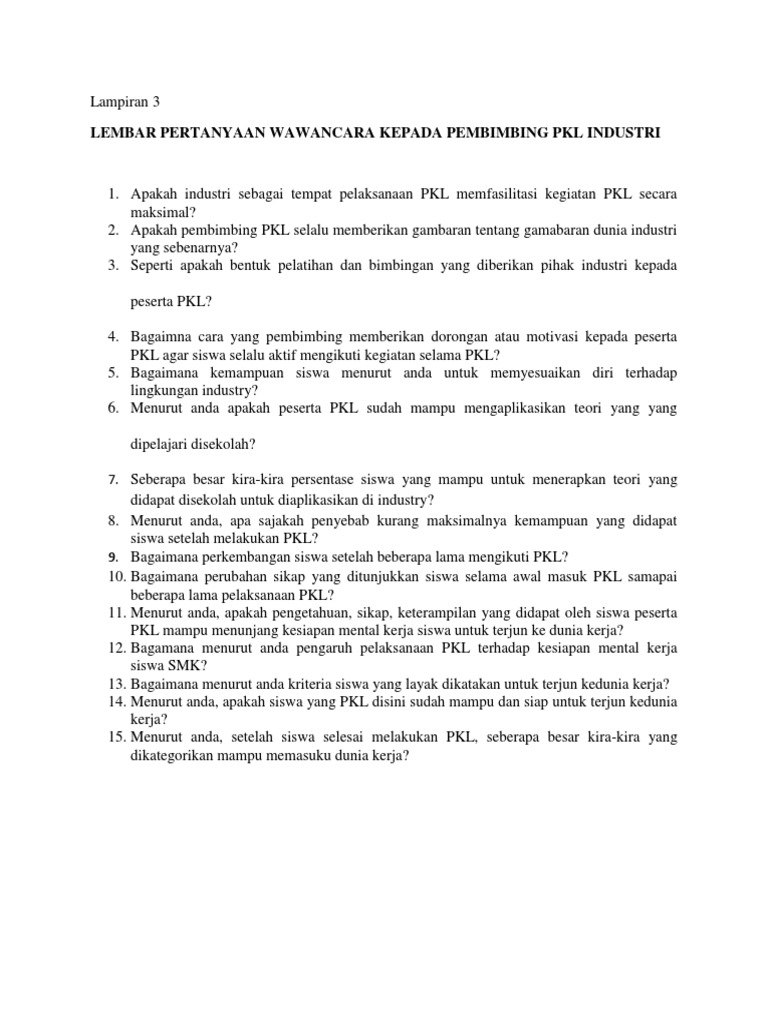 Lampiran 3

LEMBAR PERTANYAAN WAWANCARA KEPADA PEMBIMBING PKL INDUSTRI

1. Apakah industri sebagai tempat pelaksanaan PKL memfasilitasi kegiatan PKL secara maksimal?
2. Apakah pembimbing PKL selalu memberikan gambaran tentang gamabaran dunia industri yang sebenarnya?
3. Seperti apakah bentuk pelatihan dan bimbingan yang diberikan pihak industri kepada

peserta PKL?

4. Bagaimna cara yang pembimbing memberikan dorongan atau motivasi kepada peserta PKL agar siswa selalu aktif mengikuti kegiatan selama PKL?
5. Bagaimana kemampuan siswa menurut anda untuk memyesuaikan diri terhadap lingkungan industry?
6. Menurut anda apakah peserta PKL sudah mampu mengaplikasikan teori yang yang

dipelajari disekolah?

7. Seberapa besar kira-kira persentase siswa yang mampu untuk menerapkan teori yang didapat disekolah untuk diaplikasikan di industry?
8. Menurut anda, apa sajakah penyebab kurang maksimalnya kemampuan yang didapat siswa setelah melakukan PKL?
9. Bagaimana perkembangan siswa setelah beberapa lama mengikuti PKL?
10. Bagaimana perubahan sikap yang ditunjukkan siswa selama awal masuk PKL samapai beberapa lama pelaksanaan PKL?
11. Menurut anda, apakah pengetahuan, sikap, keterampilan yang didapat oleh siswa peserta PKL mampu menunjang kesiapan mental kerja siswa untuk terjun ke dunia kerja?
12. Bagamana menurut anda pengaruh pelaksanaan PKL terhadap kesiapan mental kerja siswa SMK?
13. Bagaimana menurut anda kriteria siswa yang layak dikatakan untuk terjun kedunia kerja?
14. Menurut anda, apakah siswa yang PKL disini sudah mampu dan siap untuk terjun kedunia kerja?
15. Menurut anda, setelah siswa selesai melakukan PKL, seberapa besar kira-kira yang dikategorikan mampu memasuku dunia kerja?